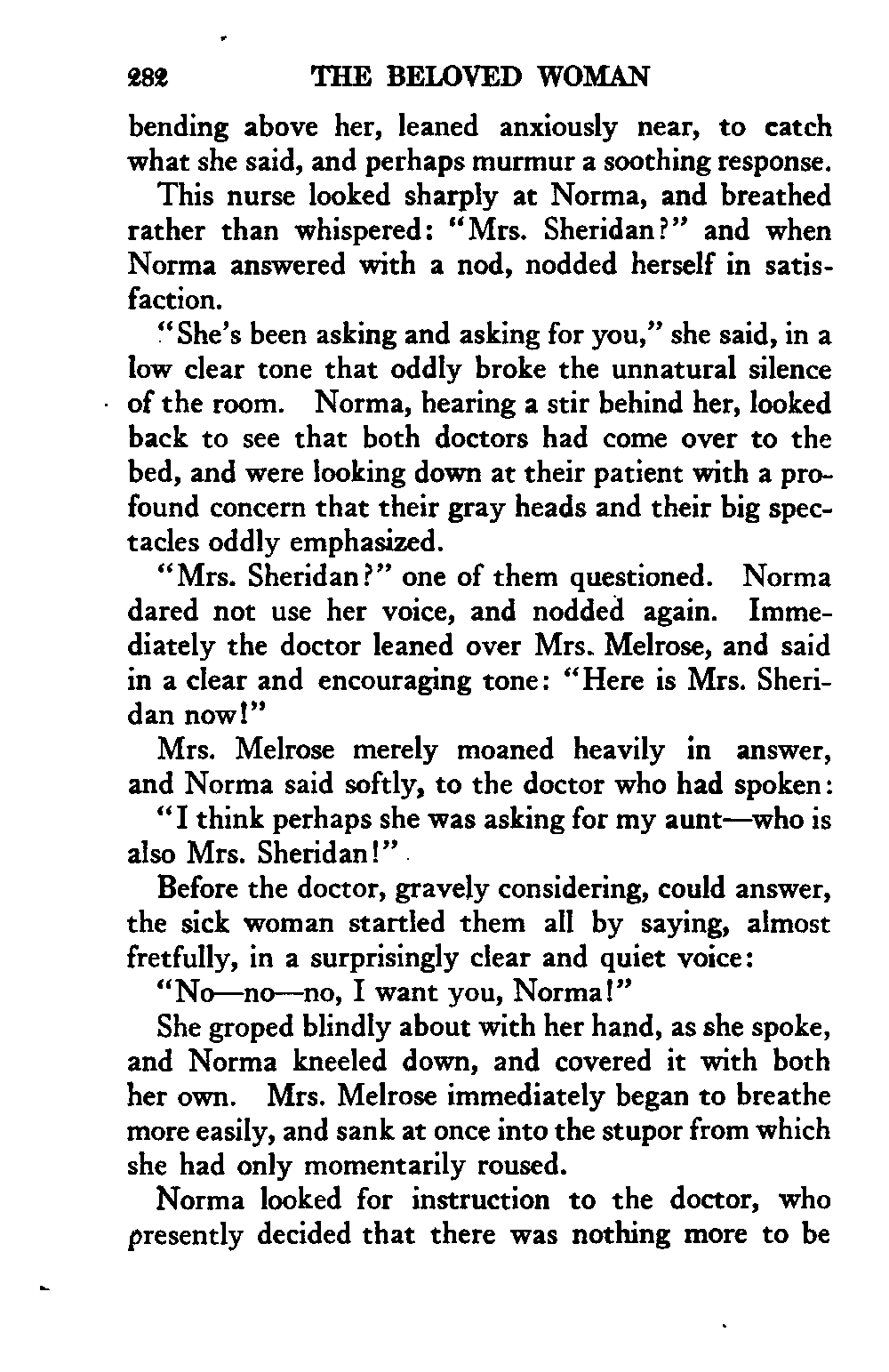 282 THE BELOVED WOMAN

bending above her, leaned anxiously near, to catch what she said, and perhaps murmur a soothing response.

This nurse looked sharply at Norma, and breathed rather than whispered: "Mrs. Sheridan?" and when Norma answered with a nod, nodded herself in satisfaction.

"She's been asking and asking for you," she said, in a low clear tone that oddly broke the unnatural silence of the room. Norma, hearing a stir behind her, looked back to see that both doctors had come over to the bed, and were looking down at their patient with a profound concern that their gray heads and their big spectacles oddly emphasized.

"Mrs. Sheridan?" one of them questioned. Norma dared not use her voice, and nodded again. Immediately the doctor leaned over Mrs. Melrose, and said in a clear and encouraging tone: "Here is Mrs. Sheridan now!"

Mrs. Melrose merely moaned heavily in answer, and Norma said softly, to the doctor who had spoken:

"I think perhaps she was asking for my aunt—who is also Mrs. Sheridan!"

Before the doctor, gravely considering, could answer, the sick woman startled them all by saying, almost fretfully, in a surprisingly clear and quiet voice:

"No—no—no, I want you, Norma!"

She groped blindly about with her hand, as she spoke, and Norma kneeled down, and covered it with both her own. Mrs. Melrose immediately began to breathe more easily, and sank at once into the stupor from which she had only momentarily roused.

Norma looked for instruction to the doctor, who presently decided that there was nothing more to be